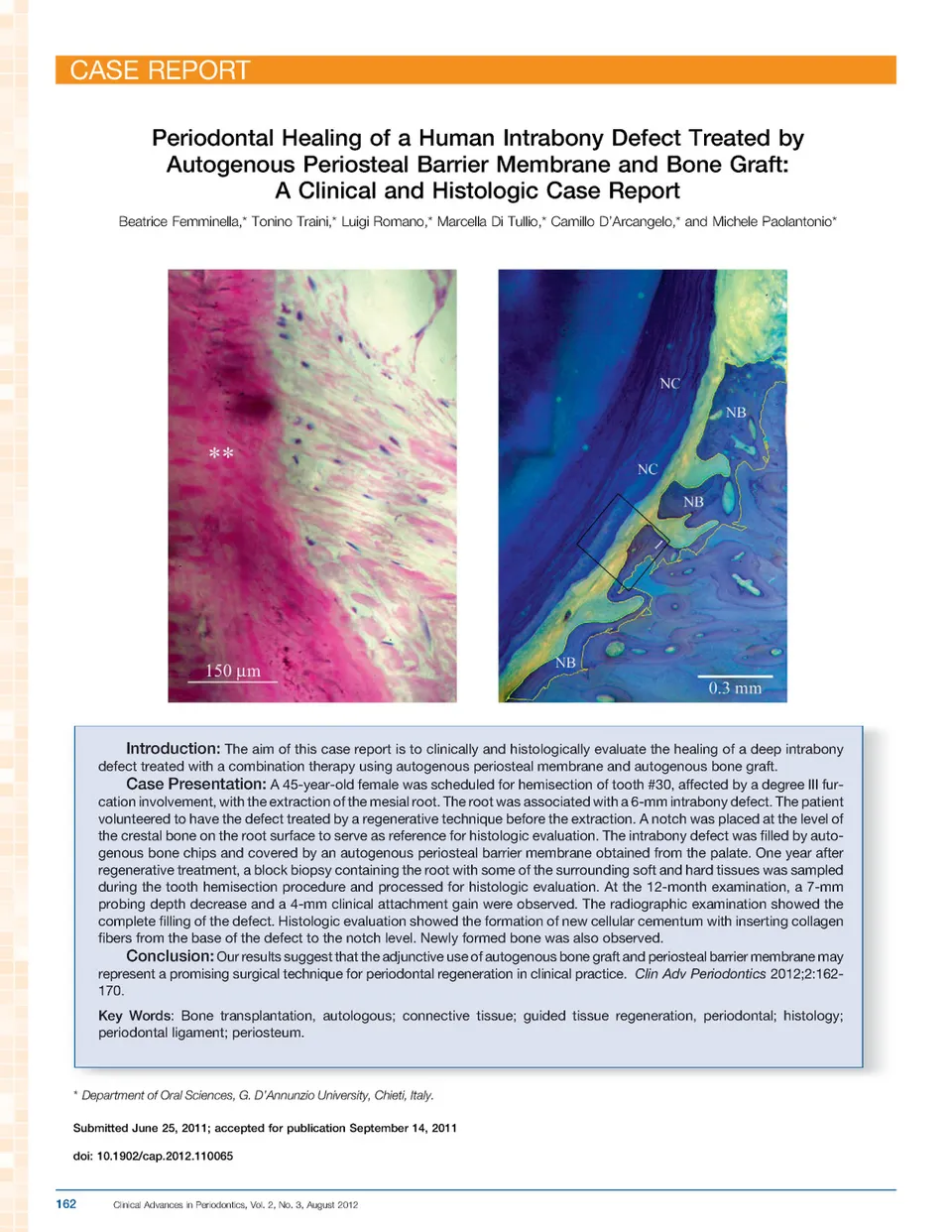 CASE REPORT

Periodontal Healing of a Human Intrabony Defect Treated by Autogenous Periosteal Barrier Membrane and Bone Graft: A Clinical and Histologic Case Report

Beatrice Femminella,* Tonino Traini,* Luigi Romano,* Marcella Di Tullio,* Camillo D'Arcangelo,* and Michele Paolantonio*

**

150 μm

NC

NB

NC

NB

NB

0.3 mm

Introduction: The aim of this case report is to clinically and histologically evaluate the healing of a deep intrabony defect treated with a combination therapy using autogenous periosteal membrane and autogenous bone graft.

Case Presentation: A 45-year-old female was scheduled for hemisection of tooth #30, affected by a degree III furcation involvement, with the extraction of the mesial root. The root was associated with a 6-mm intrabony defect. The patient volunteered to have the defect treated by a regenerative technique before the extraction. A notch was placed at the level of the crestal bone on the root surface to serve as reference for histologic evaluation. The intrabony defect was filled by autogenous bone chips and covered by an autogenous periosteal barrier membrane obtained from the palate. One year after regenerative treatment, a block biopsy containing the root with some of the surrounding soft and hard tissues was sampled during the tooth hemisection procedure and processed for histologic evaluation. At the 12-month examination, a 7-mm probing depth decrease and a 4-mm clinical attachment gain were observed. The radiographic examination showed the complete filling of the defect. Histologic evaluation showed the formation of new cellular cementum with inserting collagen fibers from the base of the defect to the notch level. Newly formed bone was also observed.

Conclusion: Our results suggest that the adjunctive use of autogenous bone graft and periosteal barrier membrane may represent a promising surgical technique for periodontal regeneration in clinical practice. Clin Adv Periodontics 2012;2:162-170.

Key Words: Bone transplantation, autologous; connective tissue; guided tissue regeneration, periodontal; histology; periodontal ligament; periosteum.

* Department of Oral Sciences, G. D'Annunzio University, Chieti, Italy.

Submitted June 25, 2011; accepted for publication September 14, 2011

doi: 10.1902/cap.2012.110065

162 Clinical Advances in Periodontics, Vol. 2, No. 3, August 2012